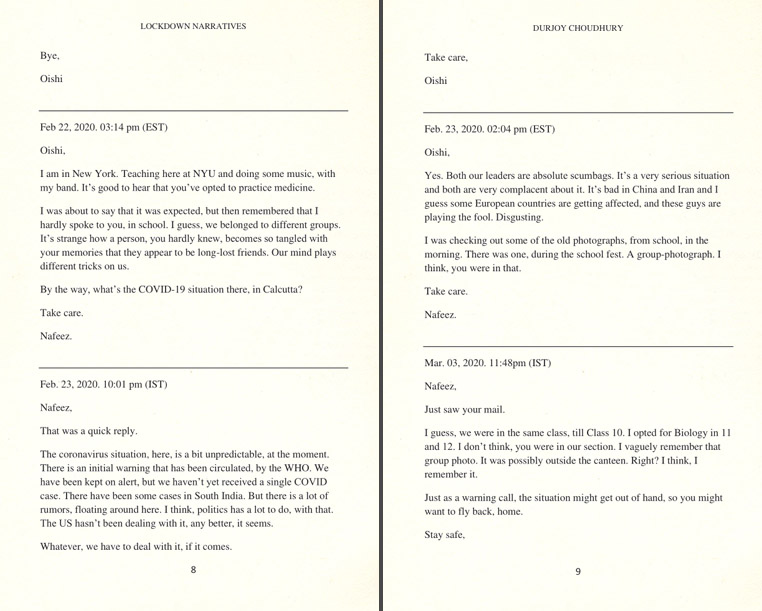 LOCKDOWN NARRATIVES

Bye,

Oishi

Feb 22, 2020. 03:14 pm (EST)

Oishi,

I am in New York. Teaching here at NYU and doing some music, with my band. It's good to hear that you've opted to practice medicine.

I was about to say that it was expected, but then remembered that I hardly spoke to you, in school. I guess, we belonged to different groups. It's strange how a person, you hardly knew, becomes so tangled with your memories that they appear to be long-lost friends. Our mind plays different tricks on us.

By the way, what's the COVID-19 situation there, in Calcutta?

Take care.

Nafeez.

Feb. 23, 2020. 10:01 pm (IST)

Nafeez,

That was a quick reply.

The coronavirus situation, here, is a bit unpredictable, at the moment. There is an initial warning that has been circulated, by the WHO. We have been kept on alert, but we haven't yet received a single COVID case. There have been some cases in South India. But there is a lot of rumors, floating around here. I think, politics has a lot to do, with that. The US hasn't been dealing with it, any better, it seems.

Whatever, we have to deal with it, if it comes.

8

DURJOY CHOUDHURY

Take care,

Oishi

Feb. 23, 2020. 02:04 pm (EST)

Oishi,

Yes. Both our leaders are absolute scumbags. It's a very serious situation and both are very complacent about it. It's bad in China and Iran and I guess some European countries are getting affected, and these guys are playing the fool. Disgusting.

I was checking out some of the old photographs, from school, in the morning. There was one, during the school fest. A group-photograph. I think, you were in that.

Take care.

Nafeez.

Mar. 03, 2020. 11:48pm (IST)

Nafeez,

Just saw your mail.

I guess, we were in the same class, till Class 10. I opted for Biology in 11 and 12. I don't think, you were in our section. I vaguely remember that group photo. It was possibly outside the canteen. Right? I think, I remember it.

Just as a warning call, the situation might get out of hand, so you might want to fly back, home.

Stay safe,

9